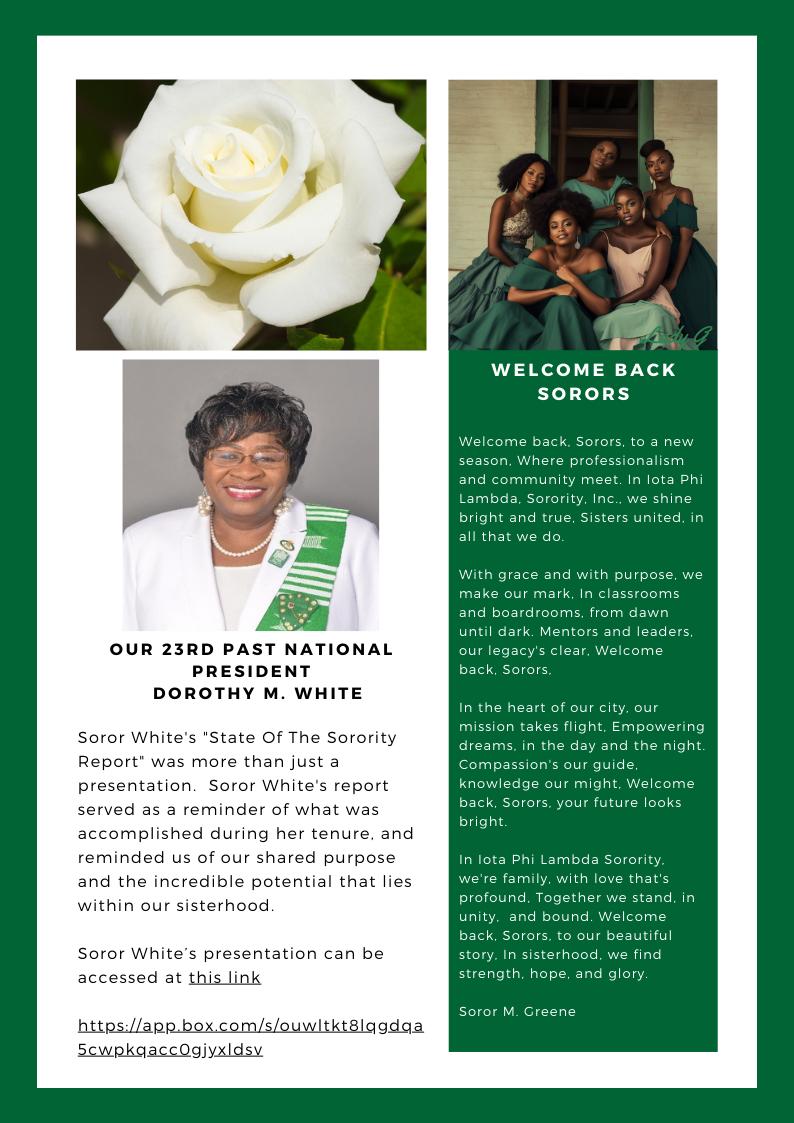 OUR 23RD PAST NATIONAL PRESIDENT
DOROTHY M. WHITE

Soror White's "State Of The Sorority Report" was more than just a presentation. Soror White's report served as a reminder of what was accomplished during her tenure, and reminded us of our shared purpose and the incredible potential that lies within our sisterhood.

Soror White's presentation can be accessed at this link

https://app.box.com/s/ouwltkt8lqgdqa5cwpkqacc0gjyxldsv

WELCOME BACK SORORS

Welcome back, Sorors, to a new season, Where professionalism and community meet. In Iota Phi Lambda, Sorority, Inc., we shine bright and true, Sisters united, in all that we do.

With grace and with purpose, we make our mark, In classrooms and boardrooms, from dawn until dark. Mentors and leaders, our legacy's clear, Welcome back, Sorors,

In the heart of our city, our mission takes flight, Empowering dreams, in the day and the night. Compassion's our guide, knowledge our might, Welcome back, Sorors, your future looks bright.

In Iota Phi Lambda Sorority, we're family, with love that's profound, Together we stand, in unity, and bound. Welcome back, Sorors, to our beautiful story, In sisterhood, we find strength, hope, and glory.

Soror M. Greene